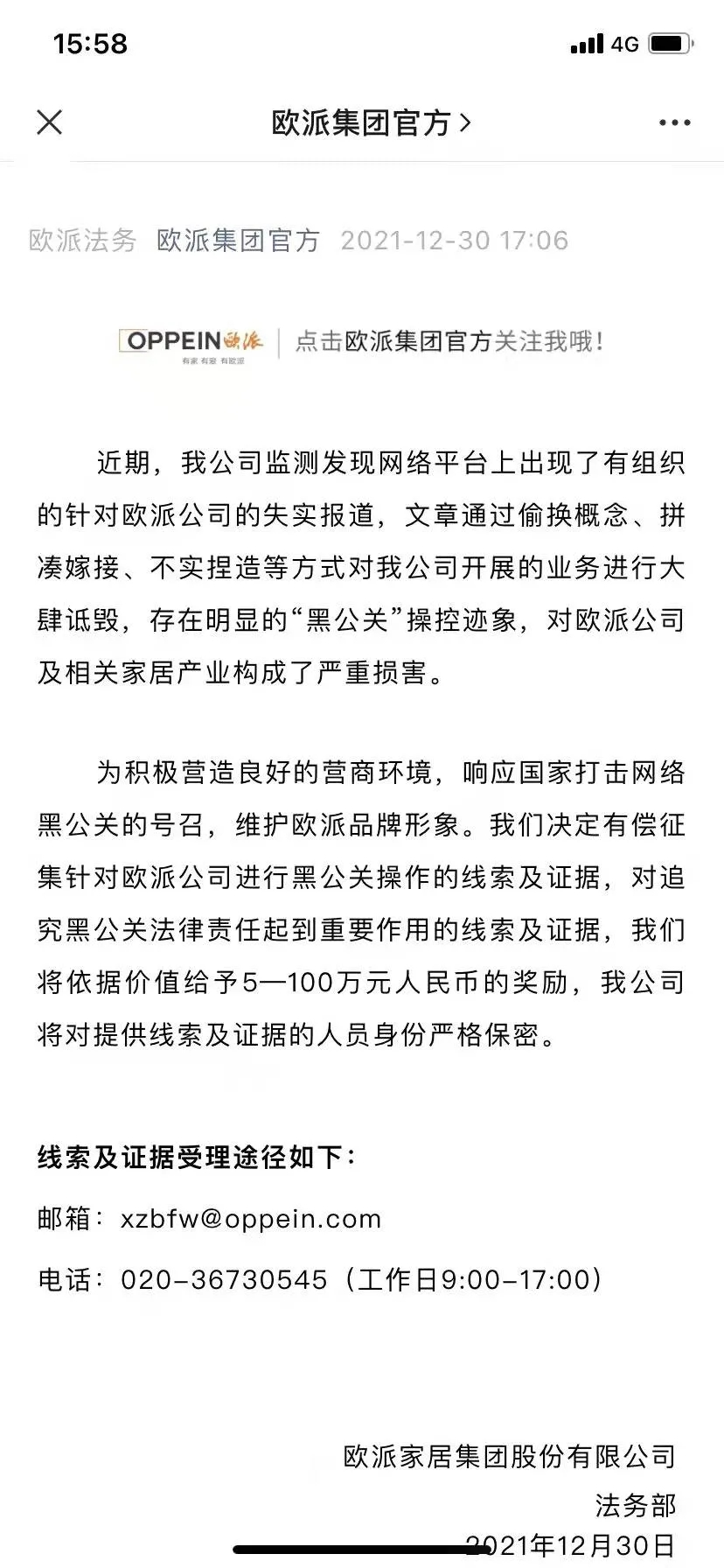 15:58

4G

欧派集团官方 >

欧派法务 欧派集团官方 2021-12-30 17:06

OPPEIN 欧派
有家 有爱 有欧派

点击欧派集团官方关注我哦!

近期，我公司监测发现网络平台上出现了有组织的针对欧派公司的失实报道，文章通过偷换概念、拼凑嫁接、不实捏造等方式对我公司开展的业务进行大肆诋毁，存在明显的“黑公关”操控迹象，对欧派公司及相关家居产业构成了严重损害。

为积极营造良好的营商环境，响应国家打击网络黑公关的号召，维护欧派品牌形象。我们决定有偿征集针对欧派公司进行黑公关操作的线索及证据，对追究黑公关法律责任起到重要作用的线索及证据，我们将依据价值给予5—100万元人民币的奖励，我公司将对提供线索及证据的人员身份严格保密。

线索及证据受理途径如下：

邮箱：xzbfw@oppein.com

电话：020-36730545（工作日9:00-17:00）

欧派家居集团股份有限公司
法务部
2021年12月30日